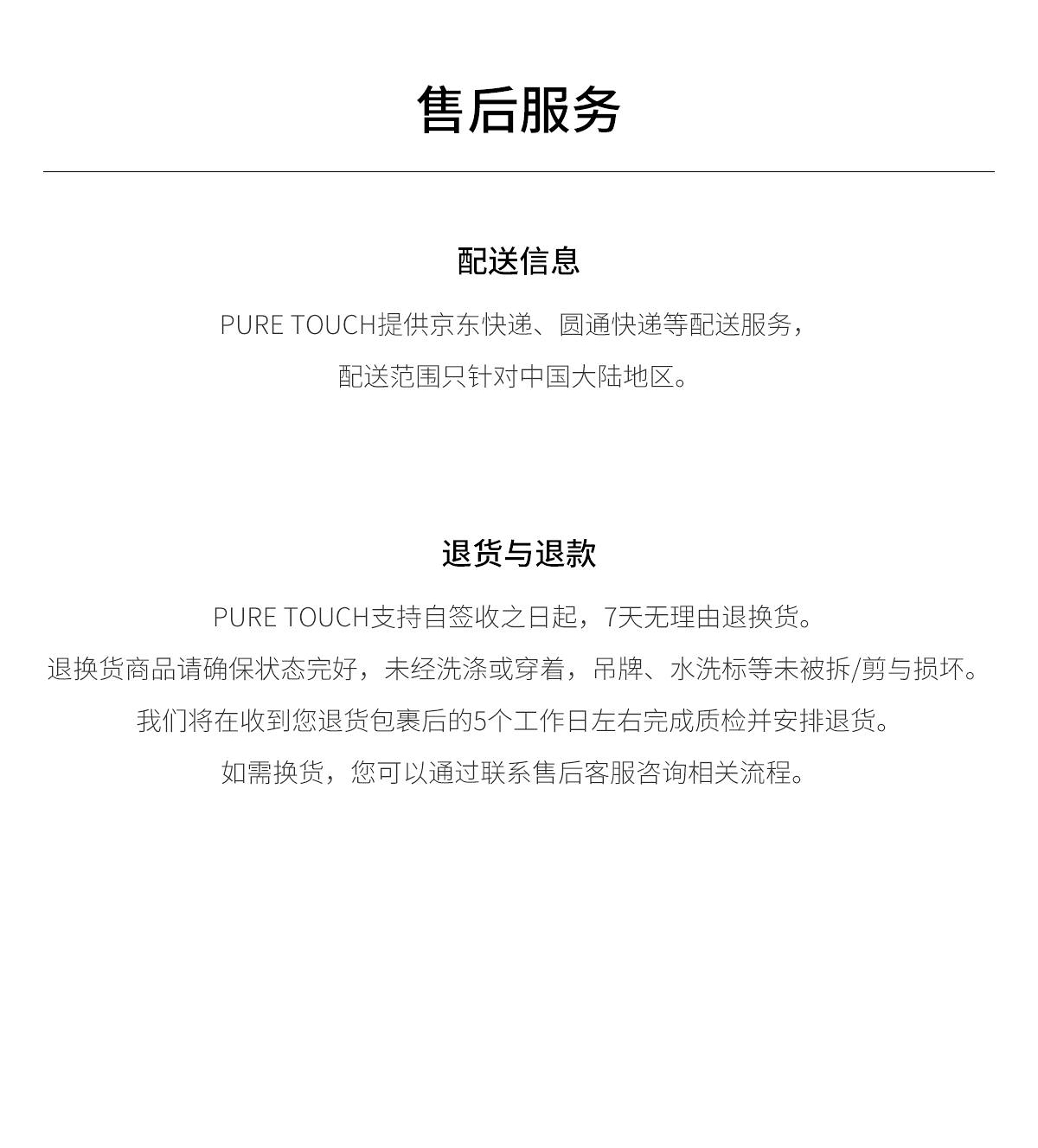 售后服务

配送信息

PURE TOUCH提供京东快递、圆通快递等配送服务，
配送范围只针对中国大陆地区。

退货与退款

PURE TOUCH支持自签收之日起，7天无理由退换货。
退换货商品请确保状态完好，未经洗涤或穿着，吊牌、水洗标等未被拆/剪与损坏。
我们将在收到您退货包裹后的5个工作日左右完成质检并安排退货。
如需换货，您可以通过联系售后客服咨询相关流程。